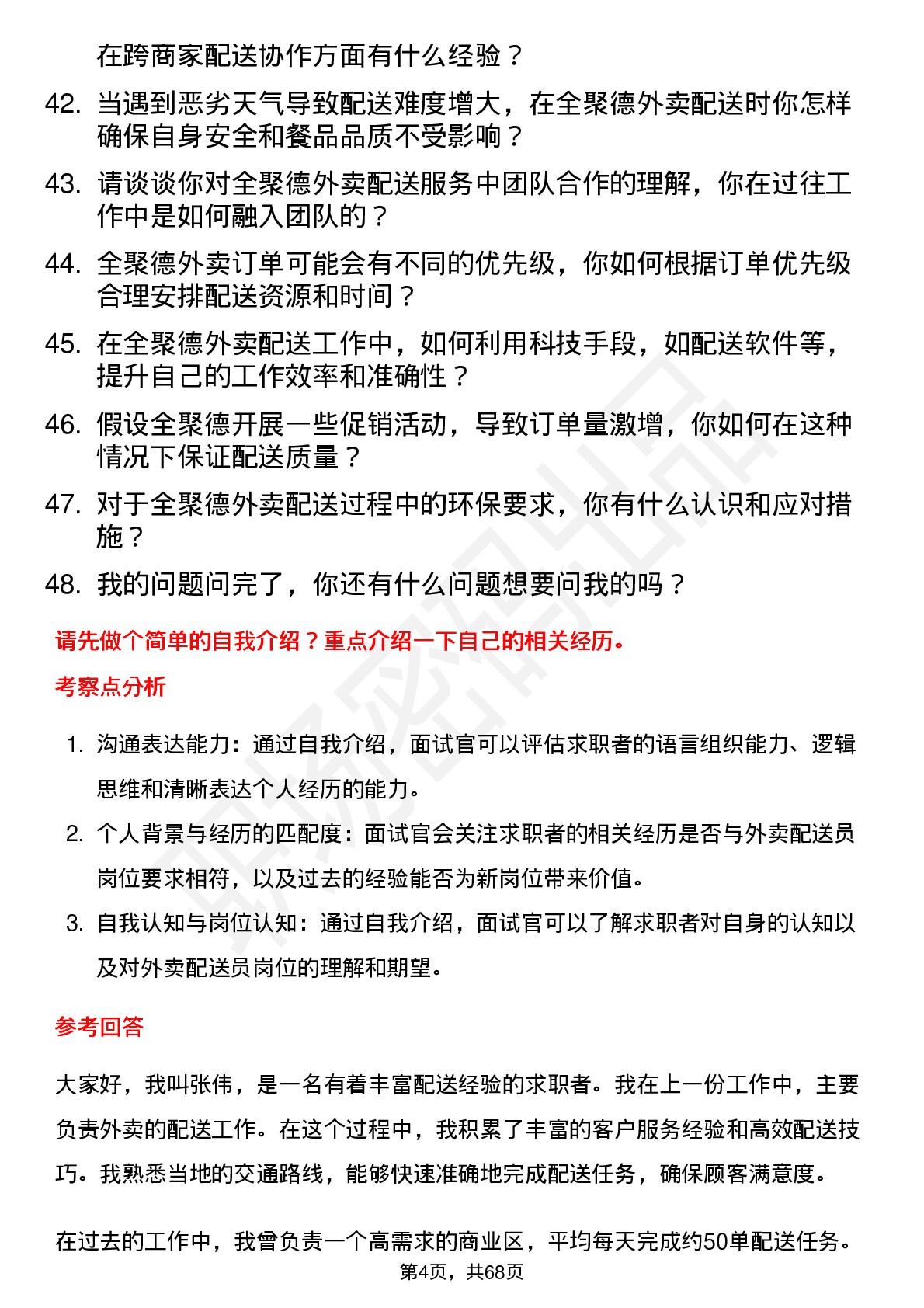 在跨商家配送协作方面有什么经验？

42. 当遇到恶劣天气导致配送难度增大，在全聚德外卖配送时你怎样确保自身安全和餐品品质不受影响？

43. 请谈谈你对全聚德外卖配送服务中团队合作的理解，你在过往工作中是如何融入团队的？

44. 全聚德外卖订单可能会有不同的优先级，你如何根据订单优先级合理安排配送资源和时间？

45. 在全聚德外卖配送工作中，如何利用科技手段，如配送软件等，提升自己的工作效率和准确性？

46. 假设全聚德开展一些促销活动，导致订单量激增，你如何在这种情况下保证配送质量？

47. 对于全聚德外卖配送过程中的环保要求，你有什么认识和应对措施？

48. 我的问题问完了，你还有什么问题想要问我的吗？

请先做个简单的自我介绍？重点介绍一下自己的相关经历。

考察点分析

1. 沟通表达能力：通过自我介绍，面试官可以评估求职者的语言组织能力、逻辑思维和清晰表达个人经历的能力。

2. 个人背景与经历的匹配度：面试官会关注求职者的相关经历是否与外卖配送员岗位要求相符，以及过去的经验能否为新岗位带来价值。

3. 自我认知与岗位认知：通过自我介绍，面试官可以了解求职者对自身的认知以及对外卖配送员岗位的理解和期望。

参考回答

大家好，我叫张伟，是一名有着丰富配送经验的求职者。我在上一份工作中，主要负责外卖的配送工作。在这个过程中，我积累了丰富的客户服务经验和高效配送技巧。我熟悉当地的交通路线，能够快速准确地完成配送任务，确保顾客满意度。

在过去的工作中，我曾负责一个高需求的商业区，平均每天完成约50单配送任务。

第4页，共68页